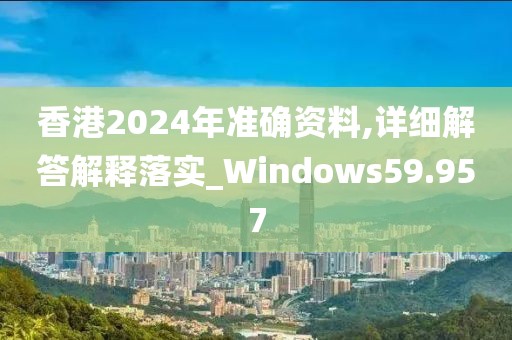 香港2024年准确资料,详细解答解释落实_Windows59.957